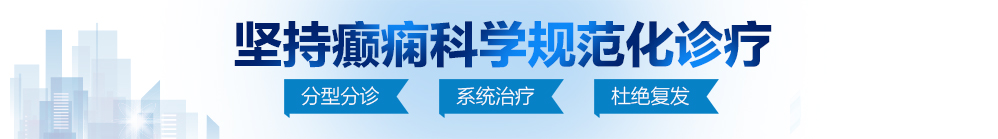 坚持癫痫科学规范化诊疗

分型分诊　系统治疗　杜绝复发